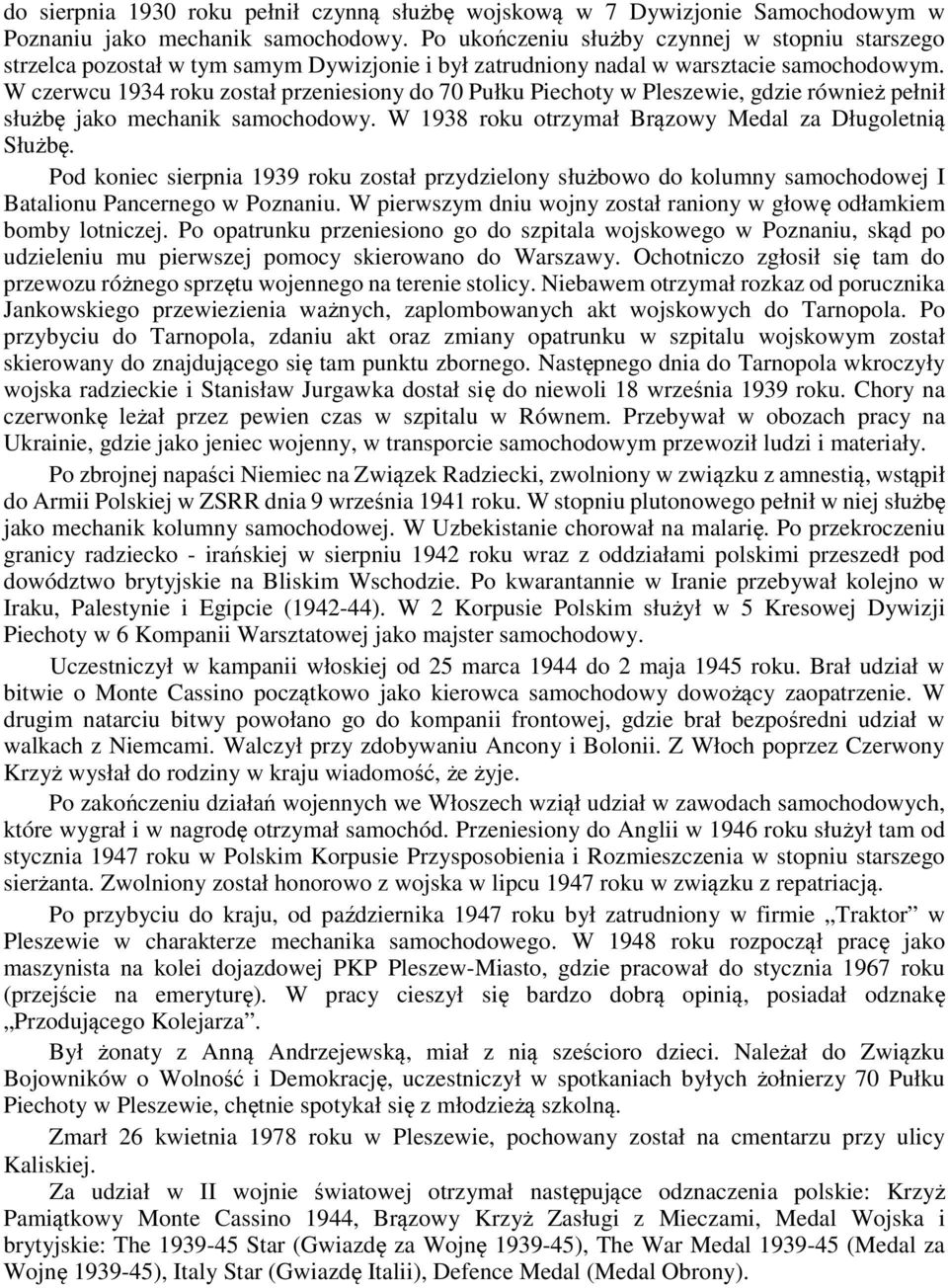 do sierpnia 1930 roku pełnił czynną służbę wojskową w 7 Dywizjonie Samochodowym w Poznaniu jako mechanik samochodowy. Po ukończeniu służby czynnej w stopniu starszego strzelca pozostał w tym samym Dywizjonie i był zatrudniony nadal w warsztacie samochodowym. W czerwcu 1934 roku został przeniesiony do 70 Pułku Piechoty w Pleszewie, gdzie również pełnił służbę jako mechanik samochodowy. W 1938 roku otrzymał Brązowy Medal za Długoletnią Służbę.

Pod koniec sierpnia 1939 roku został przydzielony służbowo do kolumny samochodowej I Batalionu Pancernego w Poznaniu. W pierwszym dniu wojny został raniony w głowę odłamkiem bomby lotniczej. Po opatrunku przeniesiono go do szpitala wojskowego w Poznaniu, skąd po udzieleniu mu pierwszej pomocy skierowano do Warszawy. Ochotniczo zgłosił się tam do przewozu różnego sprzętu wojennego na terenie stolicy. Niebawem otrzymał rozkaz od porucznika Jankowskiego przewiezienia ważnych, zaplombowanych akt wojskowych do Tarnopola. Po przybyciu do Tarnopola, zdaniu akt oraz zmiany opatrunku w szpitalu wojskowym został skierowany do znajdującego się tam punktu zbornego. Następnego dnia do Tarnopola wkroczyły wojska radzieckie i Stanisław Jurgawka dostał się do niewoli 18 września 1939 roku. Chory na czerwonkę leżał przez pewien czas w szpitalu w Równem. Przebywał w obozach pracy na Ukrainie, gdzie jako jeniec wojenny, w transporcie samochodowym przewoził ludzi i materiały.

Po zbrojnej napaści Niemiec na Związek Radziecki, zwolniony w związku z amnestią, wstąpił do Armii Polskiej w ZSRR dnia 9 września 1941 roku. W stopniu plutonowego pełnił w niej służbę jako mechanik kolumny samochodowej. W Uzbekistanie chorował na malarię. Po przekroczeniu granicy radziecko - irańskiej w sierpniu 1942 roku wraz z oddziałami polskimi przeszedł pod dowództwo brytyjskie na Bliskim Wschodzie. Po kwarantannie w Iranie przebywał kolejno w Iraku, Palestynie i Egipcie (1942-44). W 2 Korpusie Polskim służył w 5 Kresowej Dywizji Piechoty w 6 Kompanii Warsztatowej jako majster samochodowy.

Uczestniczył w kampanii włoskiej od 25 marca 1944 do 2 maja 1945 roku. Brał udział w bitwie o Monte Cassino początkowo jako kierowca samochodowy dowożący zaopatrzenie. W drugim natarciu bitwy powołano go do kompanii frontowej, gdzie brał bezpośredni udział w walkach z Niemcami. Walczył przy zdobywaniu Ancony i Bolonii. Z Włoch poprzez Czerwony Krzyż wysłał do rodziny w kraju wiadomość, że żyje.

Po zakończeniu działań wojennych we Włoszech wziął udział w zawodach samochodowych, które wygrał i w nagrodę otrzymał samochód. Przeniesiony do Anglii w 1946 roku służył tam od stycznia 1947 roku w Polskim Korpusie Przysposobienia i Rozmieszczenia w stopniu starszego sierżanta. Zwolniony został honorowo z wojska w lipcu 1947 roku w związku z repatriacją.

Po przybyciu do kraju, od października 1947 roku był zatrudniony w firmie „Traktor” w Pleszewie w charakterze mechanika samochodowego. W 1948 roku rozpoczął pracę jako maszynista na kolei dojazdowej PKP Pleszew-Miasto, gdzie pracował do stycznia 1967 roku (przejście na emeryturę). W pracy cieszył się bardzo dobrą opinią, posiadał odznakę „Przodującego Kolejarza”.

Był żonaty z Anną Andrzejewską, miał z nią sześcioro dzieci. Należał do Związku Bojowników o Wolność i Demokrację, uczestniczył w spotkaniach byłych żołnierzy 70 Pułku Piechoty w Pleszewie, chętnie spotykał się z młodzieżą szkolną.

Zmarł 26 kwietnia 1978 roku w Pleszewie, pochowany został na cmentarzu przy ulicy Kaliskiej.

Za udział w II wojnie światowej otrzymał następujące odznaczenia polskie: Krzyż Pamiątkowy Monte Cassino 1944, Brązowy Krzyż Zasługi z Mieczami, Medal Wojska i brytyjskie: The 1939-45 Star (Gwiazdę za Wojnę 1939-45), The War Medal 1939-45 (Medal za Wojnę 1939-45), Italy Star (Gwiazdę Italii), Defence Medal (Medal Obrony).